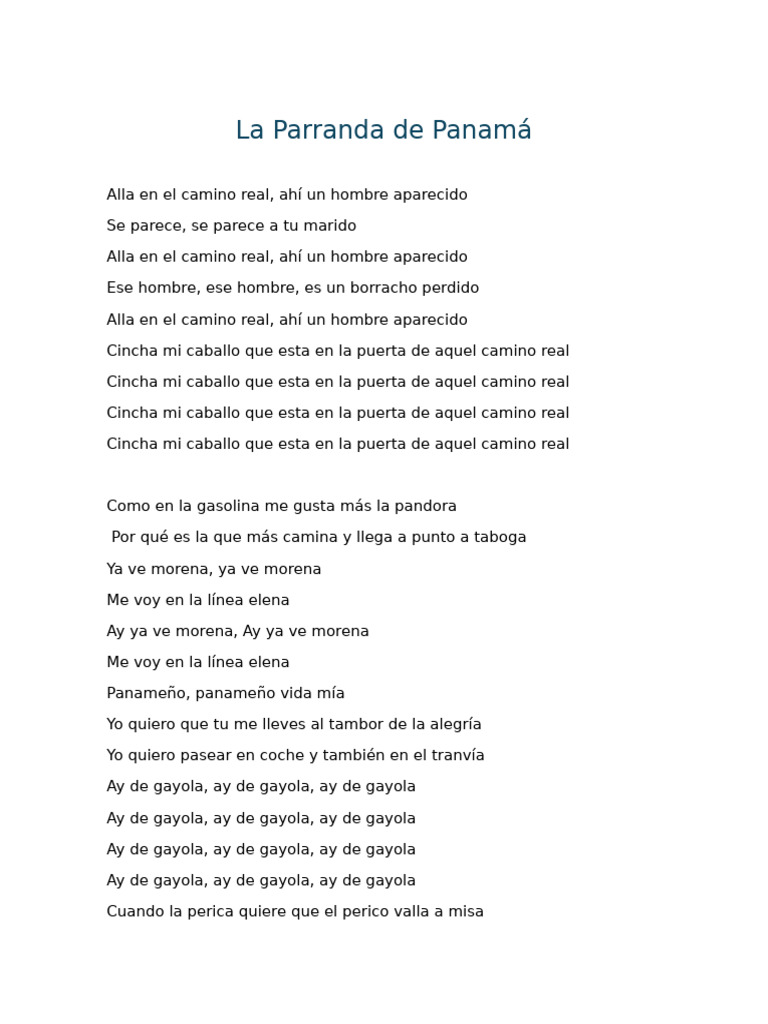 La Parranda de Panamá

Alla en el camino real, ahí un hombre aparecido
Se parece, se parece a tu marido
Alla en el camino real, ahí un hombre aparecido
Ese hombre, ese hombre, es un borracho perdido
Alla en el camino real, ahí un hombre aparecido
Cincha mi caballo que esta en la puerta de aquel camino real
Cincha mi caballo que esta en la puerta de aquel camino real
Cincha mi caballo que esta en la puerta de aquel camino real
Cincha mi caballo que esta en la puerta de aquel camino real

Como en la gasolina me gusta más la pandora
Por qué es la que más camina y llega a punto a taboga
Ya ve morena, ya ve morena
Me voy en la línea elena
Ay ya ve morena, Ay ya ve morena
Me voy en la línea elena
Panameño, panameño vida mía
Yo quiero que tu me lleves al tambor de la alegría
Yo quiero pasear en coche y también en el tranvía
Ay de gayola, ay de gayola, ay de gayola
Ay de gayola, ay de gayola, ay de gayola
Ay de gayola, ay de gayola, ay de gayola
Ay de gayola, ay de gayola, ay de gayola
Cuando la perica quiere que el perico valla a misa